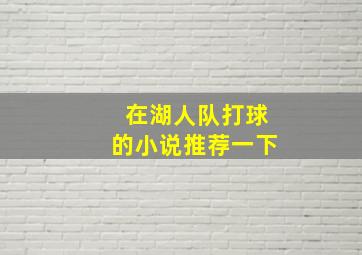 在湖人队打球
的小说推荐一下